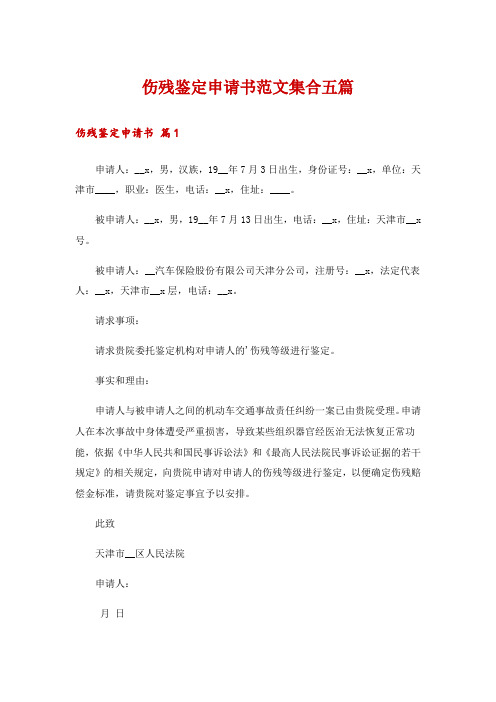 伤残鉴定申请书范文集合五篇

伤残鉴定申请书 篇1

申请人：__x，男，汉族，19__年7月3日出生，身份证号：__x，单位：天津市____，职业：医生，电话：__x，住址：____。

被申请人：__x，男，19__年7月13日出生，电话：__x，住址：天津市__x号。

被申请人：__汽车保险股份有限公司天津分公司，注册号：__x，法定代表人：__x，天津市__x层，电话：__x。

请求事项：

请求贵院委托鉴定机构对申请人的'伤残等级进行鉴定。

事实和理由：

申请人与被申请人之间的机动车交通事故责任纠纷一案已由贵院受理。申请人在本次事故中身体遭受严重损害，导致某些组织器官经医治无法恢复正常功能，依据《中华人民共和国民事诉讼法》和《最高人民法院民事诉讼证据的若干规定》的相关规定，向贵院申请对申请人的伤残等级进行鉴定，以便确定伤残赔偿金标准，请贵院对鉴定事宜予以安排。

此致

天津市__区人民法院

申请人：

月 日